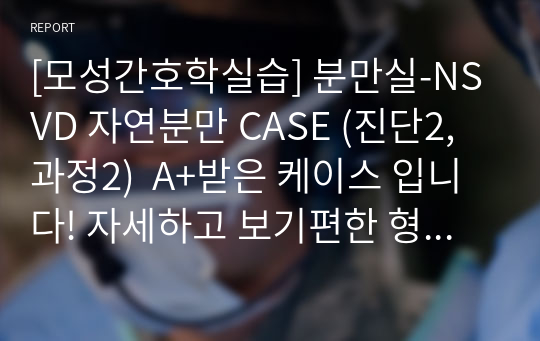 REPORT

[모성간호학실습] 분만실-NSVD 자연분만 CASE (진단2, 과정2) A+받은 케이스 입니다! 자세하고 보기편한 형...